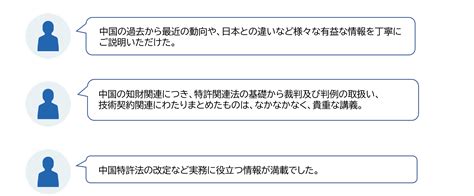 中国の過去から最近の動向や、日本との違いなど様々な有益な情報を丁寧にご説明いただけた。

中国の知財関連につき、特許関連法の基礎から裁判及び判例の取扱い、技術契約関連にわたりまとめたものは、なかなかなく、貴重な講義。

中国特許法の改定など実務に役立つ情報が満載でした。